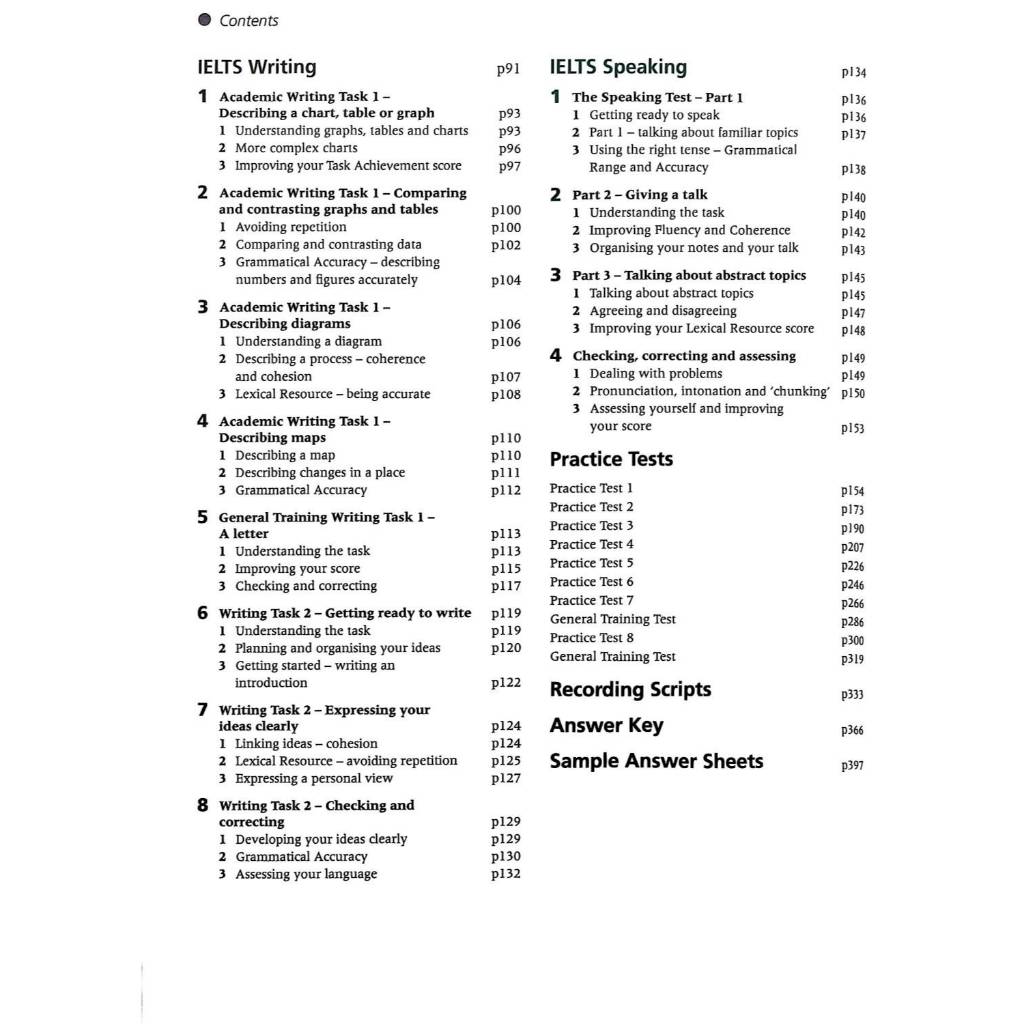 Contents

IELTS Writing p91

1 Academic Writing Task 1 – Describing a chart, table or graph p93
1 Understanding graphs, tables and charts p93
2 More complex charts p96
3 Improving your Task Achievement score p97

2 Academic Writing Task 1 – Comparing and contrasting graphs and tables p100
1 Avoiding repetition p100
2 Comparing and contrasting data p102
3 Grammatical Accuracy – describing numbers and figures accurately p104

3 Academic Writing Task 1 – Describing diagrams p106
1 Understanding a diagram p106
2 Describing a process – coherence and cohesion p107
3 Lexical Resource – being accurate p108

4 Academic Writing Task 1 – Describing maps p110
1 Describing a map p110
2 Describing changes in a place p111
3 Grammatical Accuracy p112

5 General Training Writing Task 1 – A letter p113
1 Understanding the task p113
2 Improving your score p115
3 Checking and correcting p117

6 Writing Task 2 – Getting ready to write p119
1 Understanding the task p119
2 Planning and organising your ideas p120
3 Getting started – writing an introduction p122

7 Writing Task 2 – Expressing your ideas clearly p124
1 Linking ideas – cohesion p124
2 Lexical Resource – avoiding repetition p125
3 Expressing a personal view p127

8 Writing Task 2 – Checking and correcting p129
1 Developing your ideas clearly p129
2 Grammatical Accuracy p130
3 Assessing your language p132

IELTS Speaking p134

1 The Speaking Test – Part 1 p136
1 Getting ready to speak p136
2 Part 1 – talking about familiar topics p137
3 Using the right tense – Grammatical Range and Accuracy p138

2 Part 2 – Giving a talk p140
1 Understanding the task p140
2 Improving Fluency and Coherence p142
3 Organising your notes and your talk p143

3 Part 3 – Talking about abstract topics p145
1 Talking about abstract topics p145
2 Agreeing and disagreeing p147
3 Improving your Lexical Resource score p148

4 Checking, correcting and assessing p149
1 Dealing with problems p149
2 Pronunciation, intonation and 'chunking' p150
3 Assessing yourself and improving your score p153

Practice Tests

Practice Test 1 p154
Practice Test 2 p173
Practice Test 3 p190
Practice Test 4 p207
Practice Test 5 p226
Practice Test 6 p246
Practice Test 7 p266
General Training Test p286
Practice Test 8 p300
General Training Test p319

Recording Scripts p333

Answer Key p366

Sample Answer Sheets p397